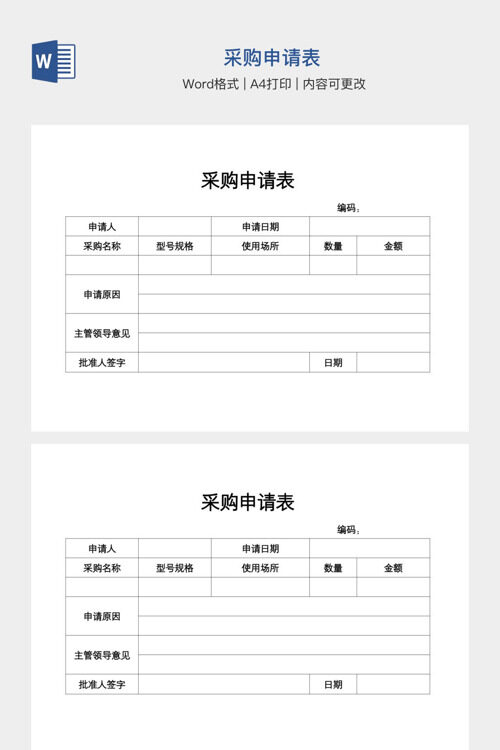 W

采购申请表

Word格式 | A4打印 | 内容可更改

采购申请表

编码：

| 申请人 | | 申请日期 | | |
|---|---|---|---|---|
| 采购名称 | 型号规格 | 使用场所 | 数量 | 金额 |
| | | | | |
| 申请原因 | | | | |
| 主管领导意见 | | | | |
| 批准人签字 | | | 日期 | |

采购申请表

编码：

| 申请人 | | 申请日期 | | |
|---|---|---|---|---|
| 采购名称 | 型号规格 | 使用场所 | 数量 | 金额 |
| | | | | |
| 申请原因 | | | | |
| 主管领导意见 | | | | |
| 批准人签字 | | | 日期 | |